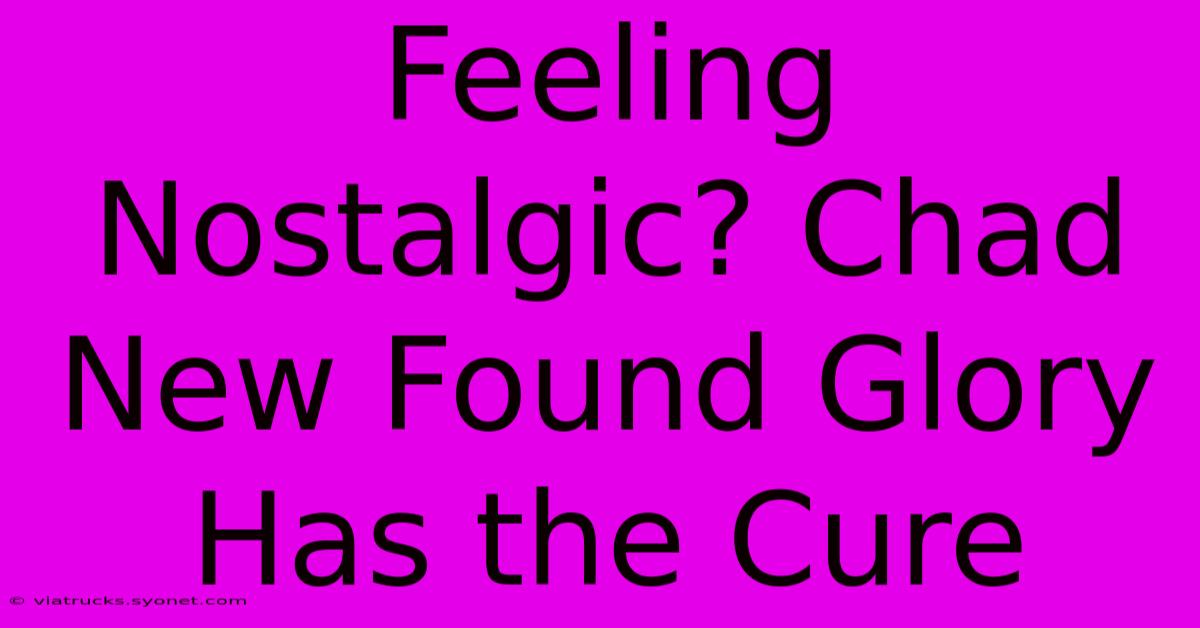 Feeling Nostalgic? Chad New Found Glory Has the Cure

© viatrucks.syonet.com